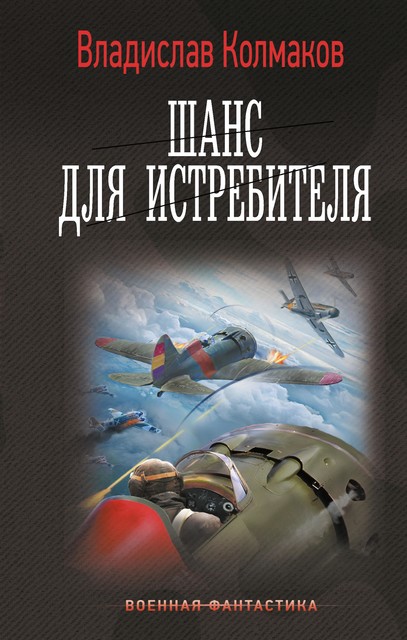 Владислав Колмаков

ШАНС
ДЛЯ ИСТРЕБИТЕЛЯ

ВОЕННАЯ ФАНТАСТИКА